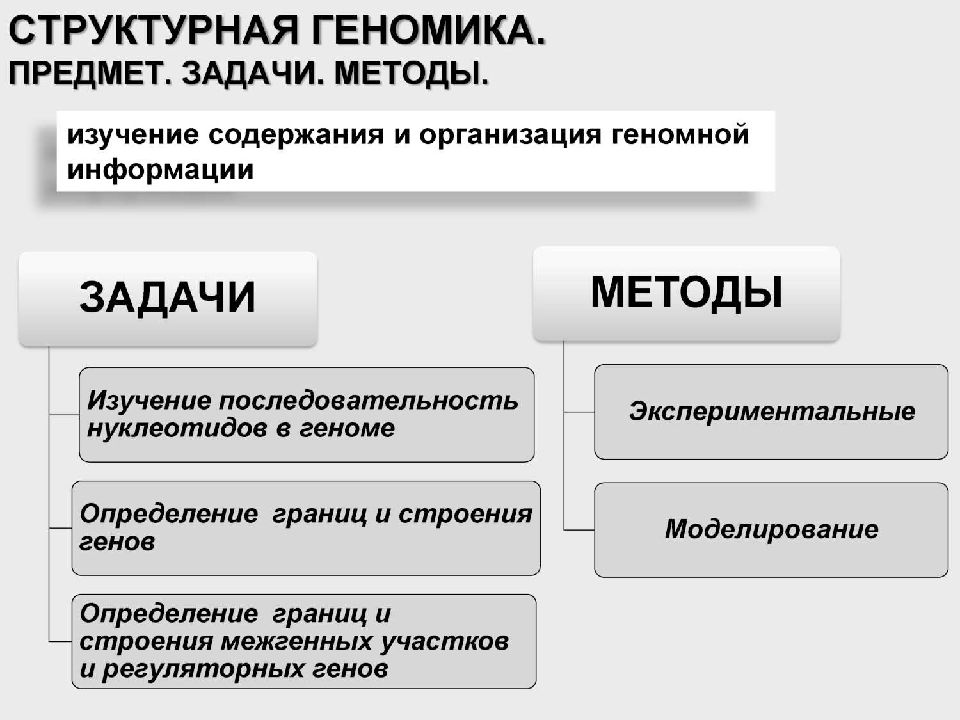 СТРУКТУРНАЯ ГЕНОМИКА.
ПРЕДМЕТ. ЗАДАЧИ. МЕТОДЫ.

изучение содержания и организация геномной информации

ЗАДАЧИ

Изучение последовательность нуклеотидов в геноме

Определение границ и строения генов

Определение границ и строения межгенных участков и регуляторных генов

МЕТОДЫ

Экспериментальные

Моделирование